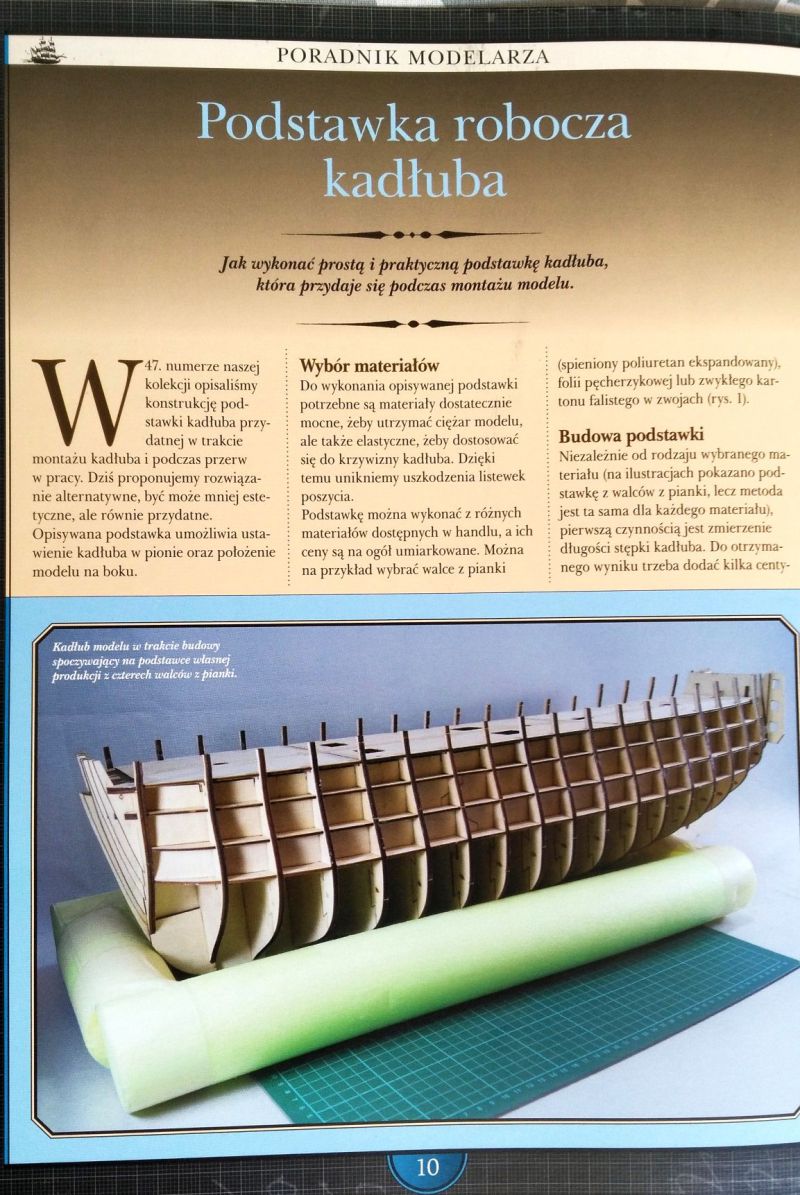 PORADNIK MODELARZA

Podstawka robocza kadłuba

Jak wykonać prostą i praktyczną podstawkę kadłuba, która przydaje się podczas montażu modelu.

W 47. numerze naszej kolekcji opisaliśmy konstrukcję podstawki kadłuba przydatnej w trakcie montażu kadłuba i podczas przerw w pracy. Dziś proponujemy rozwiązanie alternatywne, być może mniej estetyczne, ale równie przydatne. Opisywana podstawka umożliwia ustawienie kadłuba w pionie oraz położenie modelu na boku.

Wybór materiałów
Do wykonania opisywanej podstawki potrzebne są materiały dostatecznie mocne, żeby utrzymać ciężar modelu, ale także elastyczne, żeby dostosować się do krzywizny kadłuba. Dzięki temu unikniemy uszkodzenia listewek poszycia.
Podstawkę można wykonać z różnych materiałów dostępnych w handlu, a ich ceny są na ogół umiarkowane. Można na przykład wybrać walce z pianki (spieniony poliuretan ekspandowany), folii pęcherzykowej lub zwykłego kartonu falistego w zwojach (rys. 1).

Budowa podstawki
Niezależnie od rodzaju wybranego materiału (na ilustracjach pokazano podstawkę z walców z pianki, lecz metoda jest ta sama dla każdego materiału), pierwszą czynnością jest zmierzenie długości stępki kadłuba. Do otrzymanego wyniku trzeba dodać kilka centy-

Kadłub modelu w trakcie budowy spoczywający na podstawce własnej produkcji z czterech walców z pianki.

10